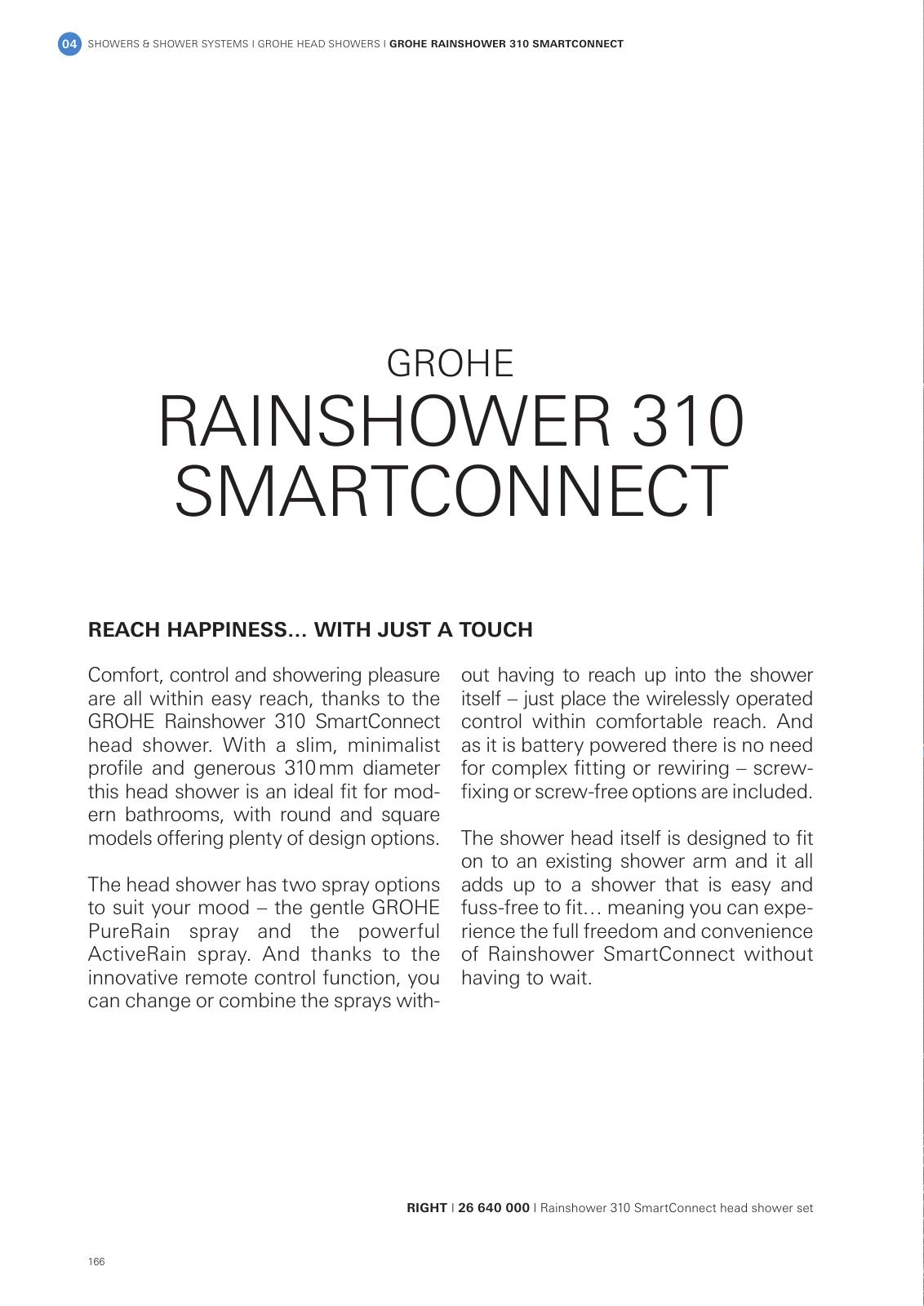 04 SHOWERS & SHOWER SYSTEMS I GROHE HEAD SHOWERS I GROHE RAINSHOWER 310 SMARTCONNECT

GROHE
RAINSHOWER 310
SMARTCONNECT

REACH HAPPINESS... WITH JUST A TOUCH

Comfort, control and showering pleasure are all within easy reach, thanks to the GROHE Rainshower 310 SmartConnect head shower. With a slim, minimalist profile and generous 310 mm diameter this head shower is an ideal fit for modern bathrooms, with round and square models offering plenty of design options.

The head shower has two spray options to suit your mood – the gentle GROHE PureRain spray and the powerful ActiveRain spray. And thanks to the innovative remote control function, you can change or combine the sprays without having to reach up into the shower itself – just place the wirelessly operated control within comfortable reach. And as it is battery powered there is no need for complex fitting or rewiring – screw-fixing or screw-free options are included.

The shower head itself is designed to fit on to an existing shower arm and it all adds up to a shower that is easy and fuss-free to fit… meaning you can experience the full freedom and convenience of Rainshower SmartConnect without having to wait.

RIGHT I 26 640 000 I Rainshower 310 SmartConnect head shower set

166